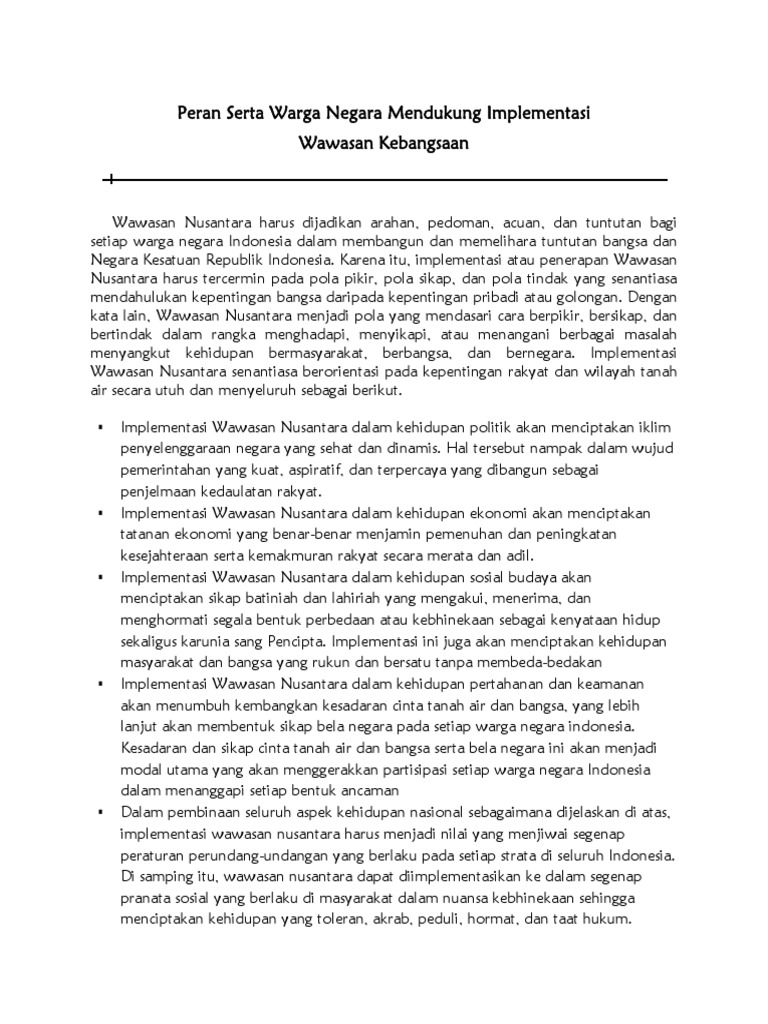 Peran Serta Warga Negara Mendukung Implementasi Wawasan Kebangsaan

Wawasan Nusantara harus dijadikan arahan, pedoman, acuan, dan tuntutan bagi setiap warga negara Indonesia dalam membangun dan memelihara tuntutan bangsa dan Negara Kesatuan Republik Indonesia. Karena itu, implementasi atau penerapan Wawasan Nusantara harus tercermin pada pola pikir, pola sikap, dan pola tindak yang senantiasa mendahulukan kepentingan bangsa daripada kepentingan pribadi atau golongan. Dengan kata lain, Wawasan Nusantara menjadi pola yang mendasari cara berpikir, bersikap, dan bertindak dalam rangka menghadapi, menyikapi, atau menangani berbagai masalah menyangkut kehidupan bermasyarakat, berbangsa, dan bernegara. Implementasi Wawasan Nusantara senantiasa berorientasi pada kepentingan rakyat dan wilayah tanah air secara utuh dan menyeluruh sebagai berikut.

▪ Implementasi Wawasan Nusantara dalam kehidupan politik akan menciptakan iklim penyelenggaraan negara yang sehat dan dinamis. Hal tersebut nampak dalam wujud pemerintahan yang kuat, aspiratif, dan terpercaya yang dibangun sebagai penjelmaan kedaulatan rakyat.
▪ Implementasi Wawasan Nusantara dalam kehidupan ekonomi akan menciptakan tatanan ekonomi yang benar-benar menjamin pemenuhan dan peningkatan kesejahteraan serta kemakmuran rakyat secara merata dan adil.
▪ Implementasi Wawasan Nusantara dalam kehidupan sosial budaya akan menciptakan sikap batiniah dan lahiriah yang mengakui, menerima, dan menghormati segala bentuk perbedaan atau kebhinekaan sebagai kenyataan hidup sekaligus karunia sang Pencipta. Implementasi ini juga akan menciptakan kehidupan masyarakat dan bangsa yang rukun dan bersatu tanpa membeda-bedakan
▪ Implementasi Wawasan Nusantara dalam kehidupan pertahanan dan keamanan akan menumbuh kembangkan kesadaran cinta tanah air dan bangsa, yang lebih lanjut akan membentuk sikap bela negara pada setiap warga negara indonesia. Kesadaran dan sikap cinta tanah air dan bangsa serta bela negara ini akan menjadi modal utama yang akan menggerakkan partisipasi setiap warga negara Indonesia dalam menanggapi setiap bentuk ancaman
▪ Dalam pembinaan seluruh aspek kehidupan nasional sebagaimana dijelaskan di atas, implementasi wawasan nusantara harus menjadi nilai yang menjiwai segenap peraturan perundang-undangan yang berlaku pada setiap strata di seluruh Indonesia. Di samping itu, wawasan nusantara dapat diimplementasikan ke dalam segenap pranata sosial yang berlaku di masyarakat dalam nuansa kebhinekaan sehingga menciptakan kehidupan yang toleran, akrab, peduli, hormat, dan taat hukum.